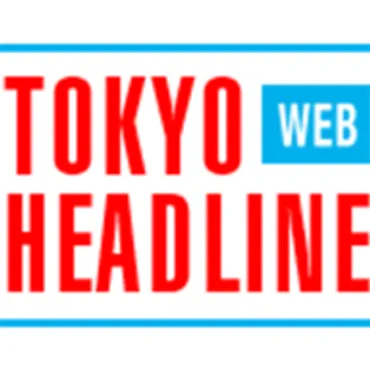 TOKYO WEB
HEADLINE